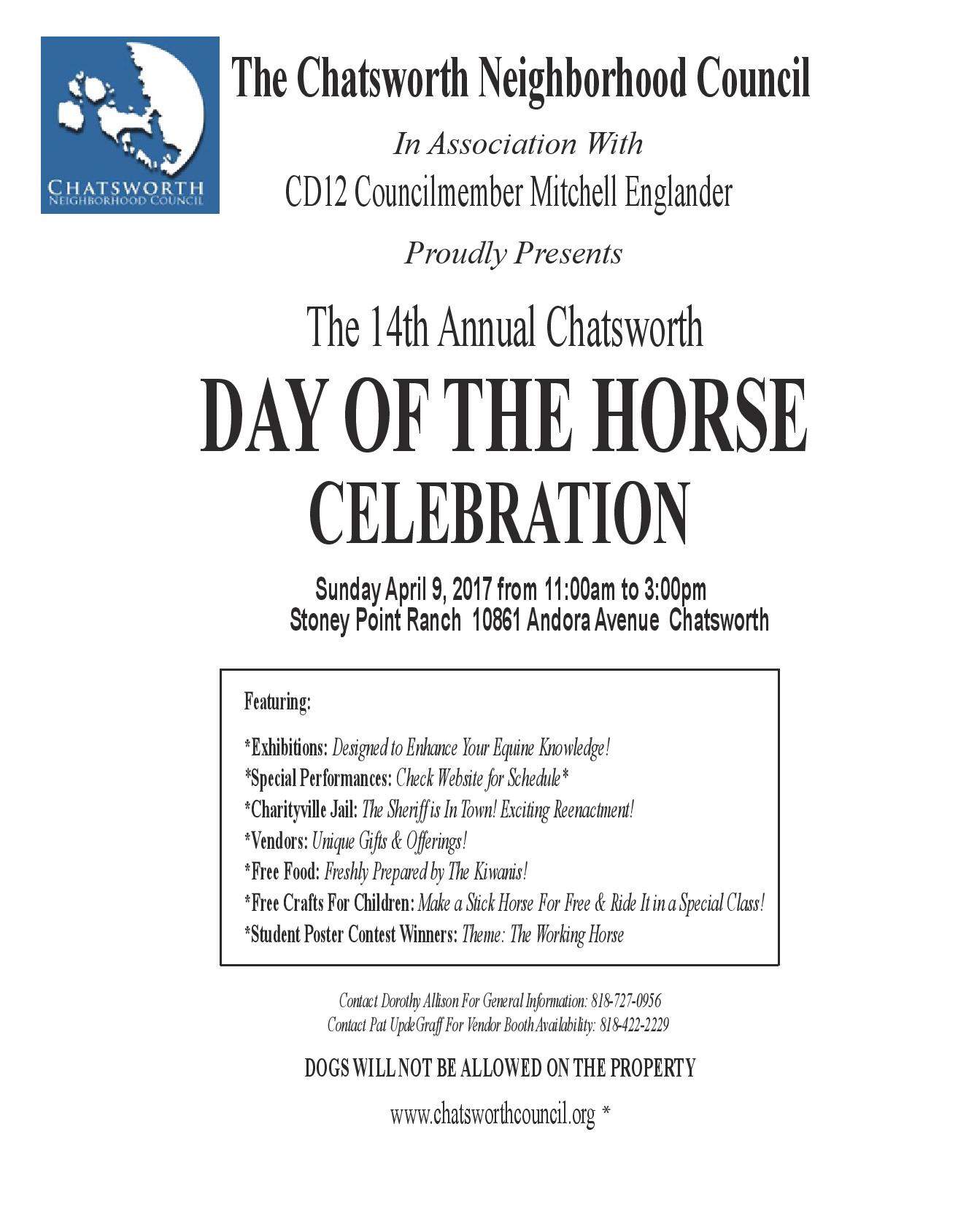 CHATSWORTH
NEIGHBORHOOD COUNCIL

The Chatsworth Neighborhood Council

In Association With

CD12 Councilmember Mitchell Englander

Proudly Presents

The 14th Annual Chatsworth

DAY OF THE HORSE CELEBRATION

Sunday April 9, 2017 from 11:00am to 3:00pm
Stoney Point Ranch 10861 Andora Avenue Chatsworth

Featuring:

*Exhibitions: Designed to Enhance Your Equine Knowledge!
*Special Performances: Check Website for Schedule*
*Charityville Jail: The Sheriff is In Town! Exciting Reenactment!
*Vendors: Unique Gifts & Offerings!
*Free Food: Freshly Prepared by The Kiwanis!
*Free Crafts For Children: Make a Stick Horse For Free & Ride It in a Special Class!
*Student Poster Contest Winners: Theme: The Working Horse

Contact Dorothy Allison For General Information: 818-727-0956
Contact Pat UpdeGraff For Vendor Booth Availability: 818-422-2229

DOGS WILL NOT BE ALLOWED ON THE PROPERTY

www.chatsworthcouncil.org *